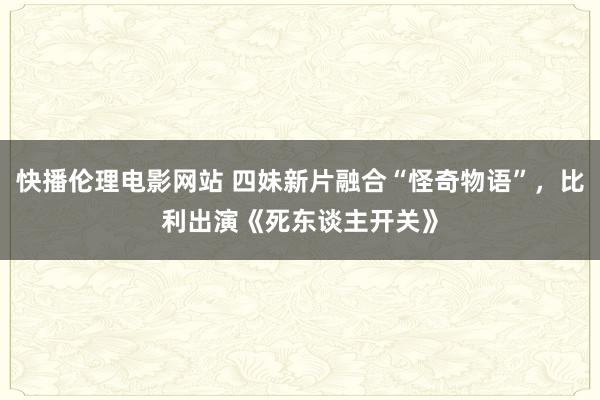 快播伦理电影网站 四妹新片融合“怪奇物语”，比利出演《死东谈主开关》